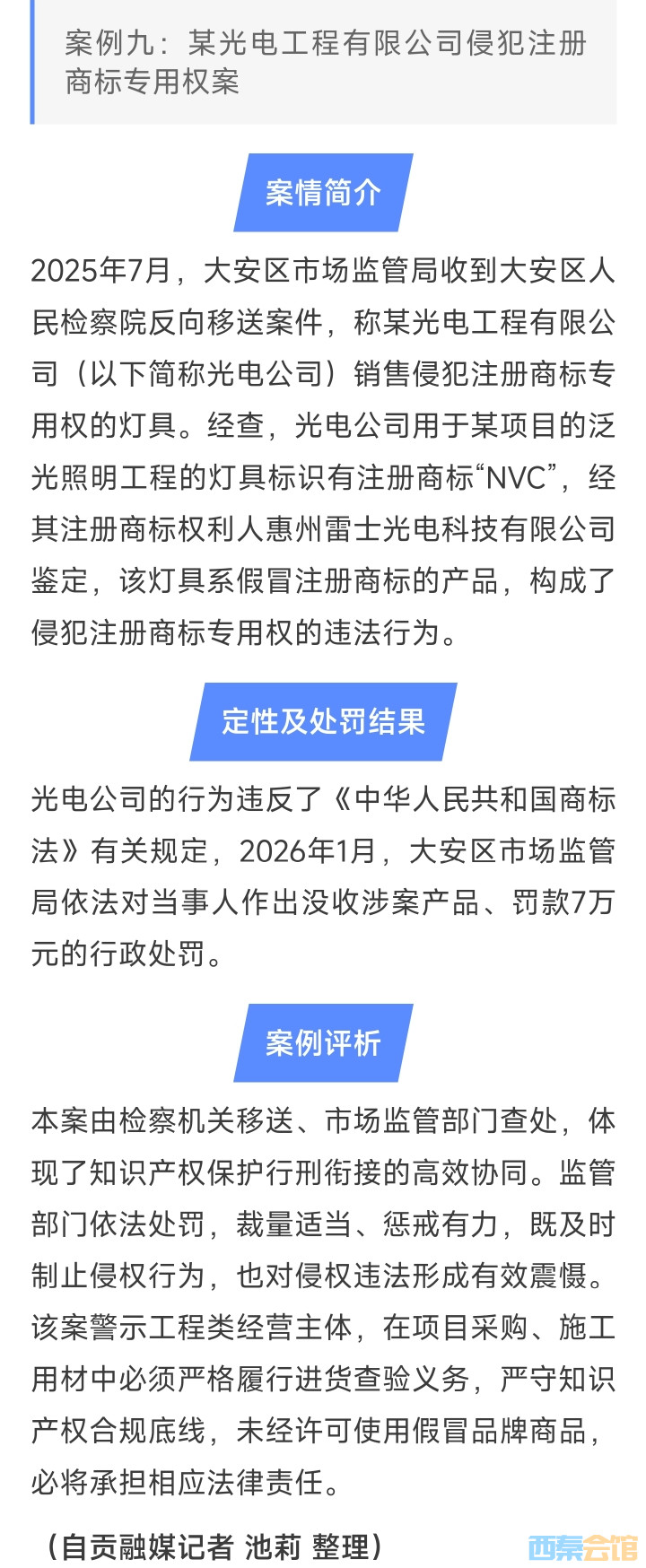 案例九：某光电工程有限公司侵犯注册商标专用权案

案情简介

2025年7月，大安区市场监管局收到大安区人民检察院反向移送案件，称某光电工程有限公司（以下简称光电公司）销售侵犯注册商标专用权的灯具。经查，光电公司用于某项目的泛光照明工程的灯具标识有注册商标“NVC”，经其注册商标权利人惠州雷士光电科技有限公司鉴定，该灯具系假冒注册商标的产品，构成了侵犯注册商标专用权的违法行为。

定性及处罚结果

光电公司的行为违反了《中华人民共和国商标法》有关规定，2026年1月，大安区市场监管局依法对当事人作出没收涉案产品、罚款7万元的行政处罚。

案例评析

本案由检察机关移送、市场监管部门查处，体现了知识产权保护行刑衔接的高效协同。监管部门依法处罚，裁量适当、惩戒有力，既及时制止侵权行为，也对侵权违法形成有效震慑。该案警示工程类经营主体，在项目采购、施工用材中必须严格履行进货查验义务，严守知识产权合规底线，未经许可使用假冒品牌商品，必将承担相应法律责任。

（自贡融媒记者 池莉 整理）

西秦会馆